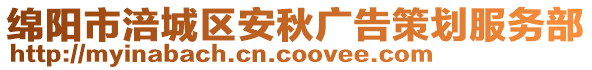 绵阳市涪城区安秋广告策划服务部
http://myinabach.cn.coovee.com